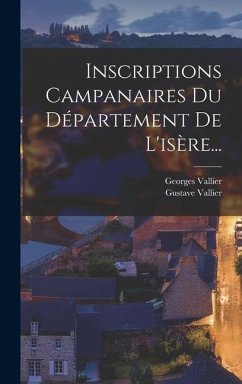 Inscriptions Campanaires Du Département De L'isère...

Georges Vallier
Gustave Vallier